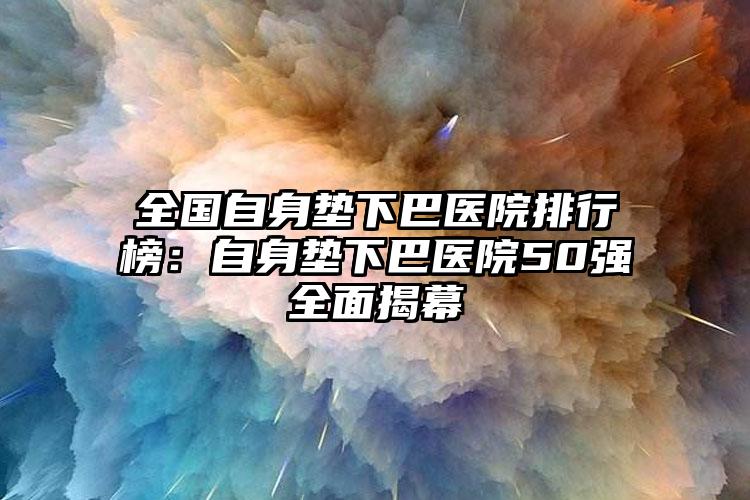 全国自身垫下巴医院排行榜：自身垫下巴医院50强全面揭幕